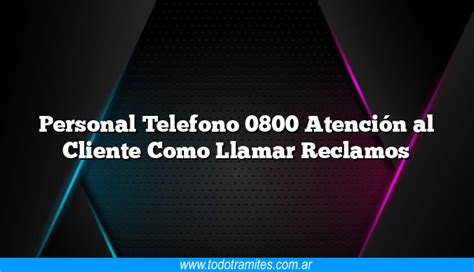 Personal Telefono 0800 Atención al Cliente Como Llamar Reclamos

www.todotramites.com.ar